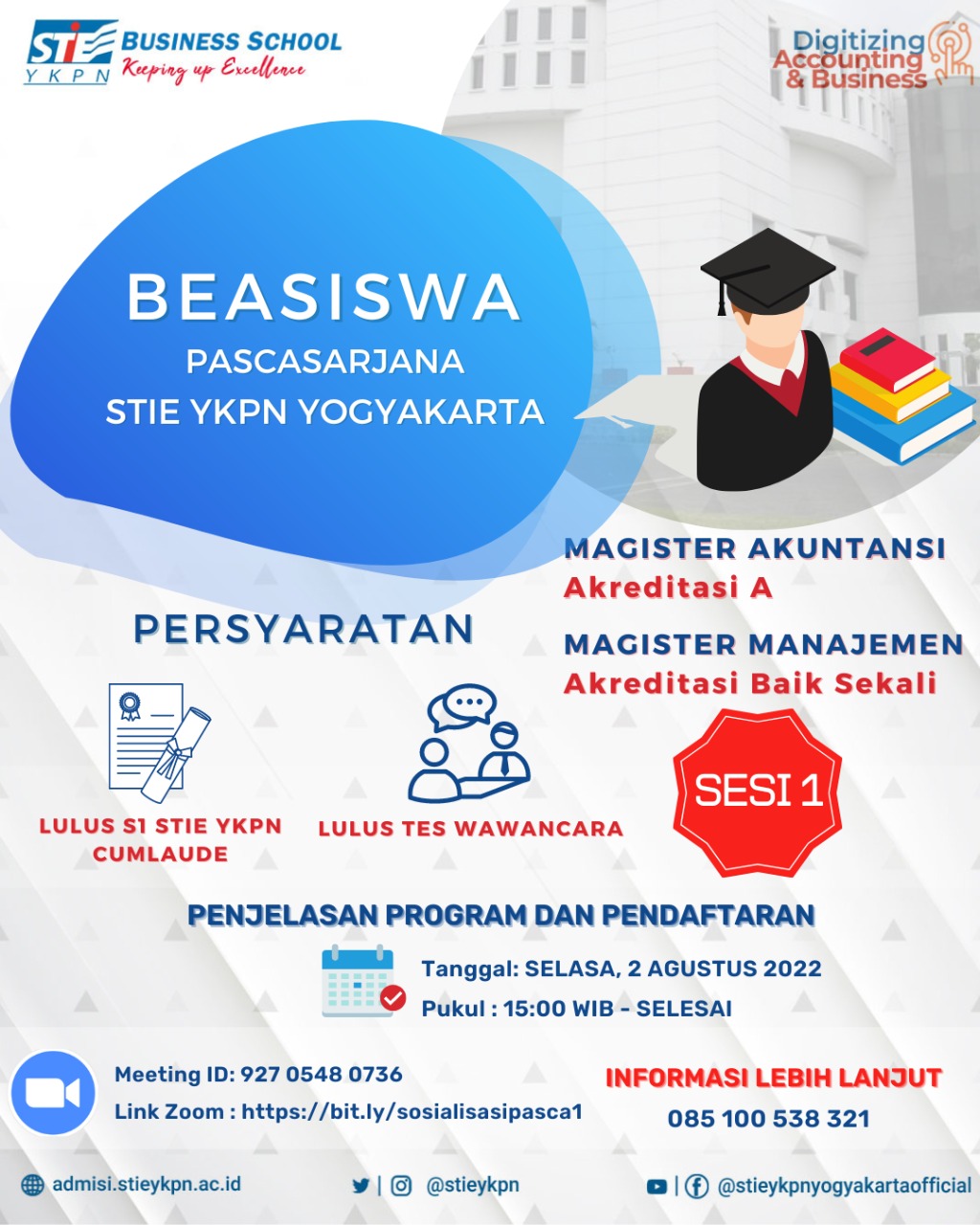 STIE YKPN BUSINESS SCHOOL
Keeping up Excellence

Digitizing Accounting & Business

BEASISWA
PASCASARJANA
STIE YKPN YOGYAKARTA

MAGISTER AKUNTANSI
Akreditasi A

MAGISTER MANAJEMEN
Akreditasi Baik Sekali

PERSYARATAN

LULUS S1 STIE YKPN CUMLAUDE

LULUS TES WAWANCARA

SESI 1

PENJELASAN PROGRAM DAN PENDAFTARAN

Tanggal: SELASA, 2 AGUSTUS 2022
Pukul : 15:00 WIB - SELESAI

Meeting ID: 927 0548 0736
Link Zoom : https://bit.ly/sosialisasipasca1

INFORMASI LEBIH LANJUT
085 100 538 321

admisi.stieykpn.ac.id

| @stieykpn

| @stieykpnyogyakartaofficial